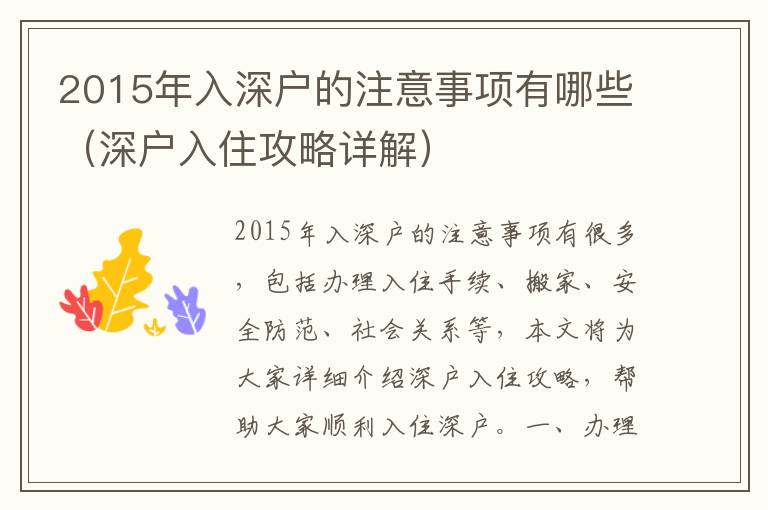 2015年入深户的注意事项有哪些（深户入住攻略详解）

2015年入深户的注意事项有很多，包括办理入住手续、搬家、安全防范、社会关系等，本文将为大家详细介绍深户入住攻略，帮助大家顺利入住深户。一、办理